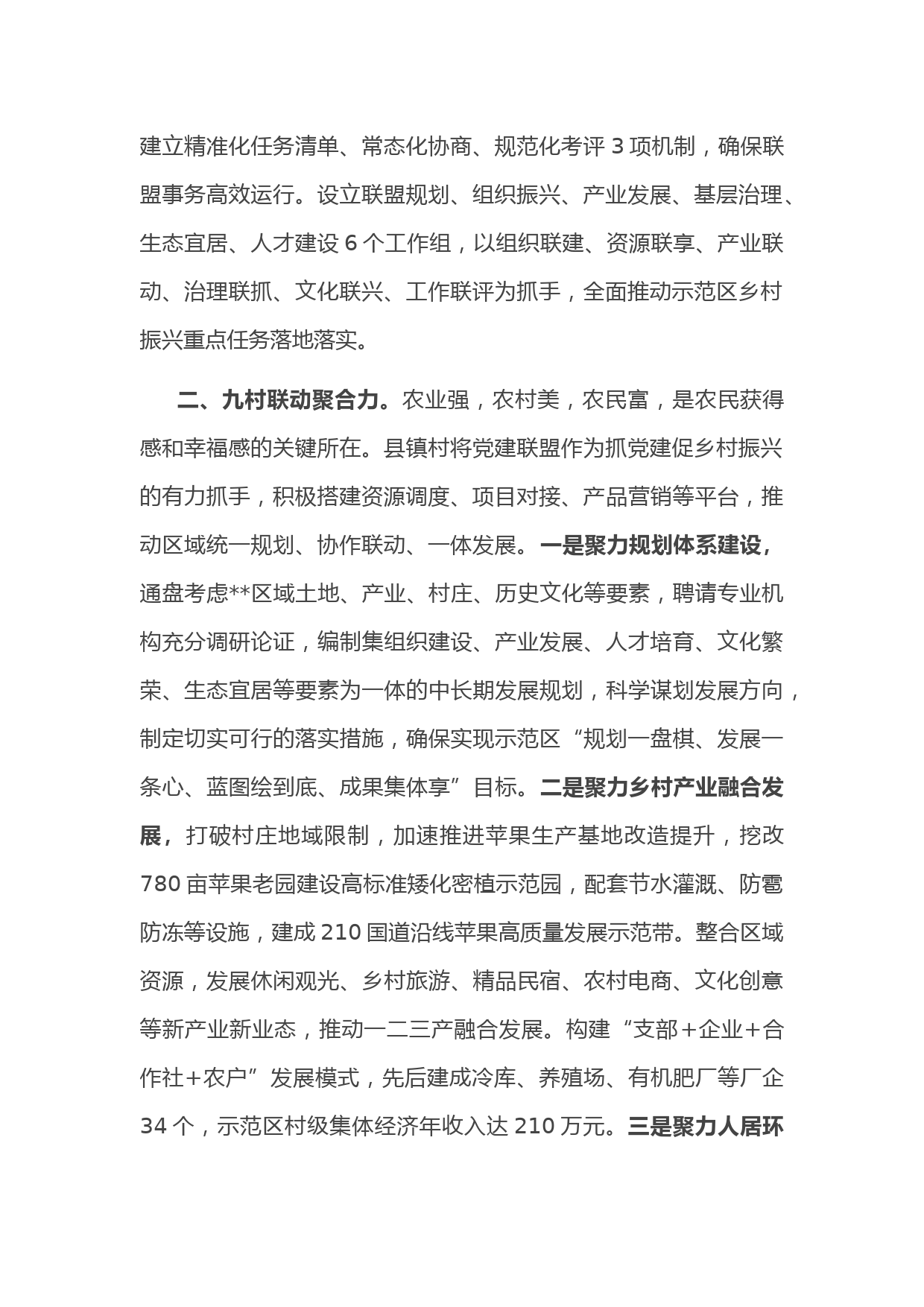 建立精准化任务清单、常态化协商、规范化考评 3 项机制，确保联盟事务高效运行。设立联盟规划、组织振兴、产业发展、基层治理、生态宜居、人才建设 6 个工作组，以组织联建、资源联享、产业联动、治理联抓、文化联兴、工作联评为抓手，全面推动示范区乡村振兴重点任务落地落实。

二、九村联动聚合力。农业强，农村美，农民富，是农民获得感和幸福感的关键所在。县镇村将党建联盟作为抓党建促乡村振兴的有力抓手，积极搭建资源调度、项目对接、产品营销等平台，推动区域统一规划、协作联动、一体发展。一是聚力规划体系建设，通盘考虑**区域土地、产业、村庄、历史文化等要素，聘请专业机构充分调研论证，编制集组织建设、产业发展、人才培育、文化繁荣、生态宜居等要素为一体的中长期发展规划，科学谋划发展方向，制定切实可行的落实措施，确保实现示范区“规划一盘棋、发展一条心、蓝图绘到底、成果集体享”目标。二是聚力乡村产业融合发展，打破村庄地域限制，加速推进苹果生产基地改造提升，挖改 780 亩苹果老园建设高标准矮化密植示范园，配套节水灌溉、防雹防冻等设施，建成 210 国道沿线苹果高质量发展示范带。整合区域资源，发展休闲观光、乡村旅游、精品民宿、农村电商、文化创意等新产业新业态，推动一二三产融合发展。构建“支部+企业+合作社+农户”发展模式，先后建成冷库、养殖场、有机肥厂等厂企 34 个，示范区村级集体经济年收入达 210 万元。三是聚力人居环